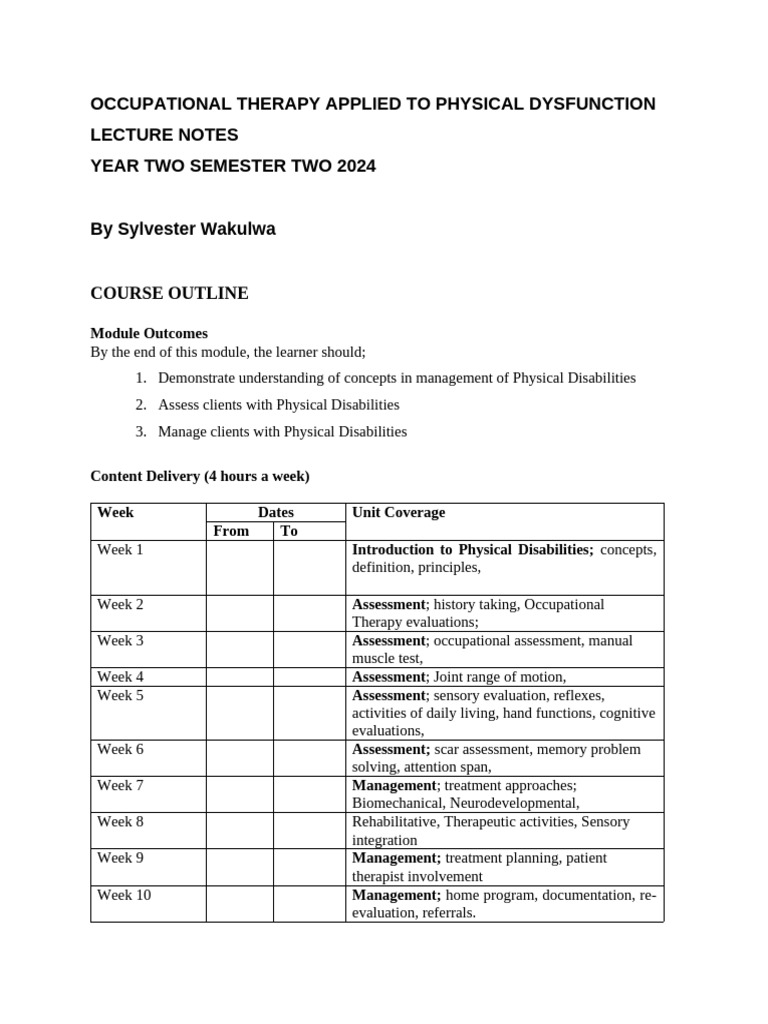 OCCUPATIONAL THERAPY APPLIED TO PHYSICAL DYSFUNCTION
LECTURE NOTES
YEAR TWO SEMESTER TWO 2024

By Sylvester Wakulwa

COURSE OUTLINE

Module Outcomes
By the end of this module, the learner should;
1. Demonstrate understanding of concepts in management of Physical Disabilities
2. Assess clients with Physical Disabilities
3. Manage clients with Physical Disabilities

Content Delivery (4 hours a week)

| Week | Dates From | Dates To | Unit Coverage |
|---|---|---|---|
| Week 1 | | | Introduction to Physical Disabilities; concepts, definition, principles, |
| Week 2 | | | Assessment; history taking, Occupational Therapy evaluations; |
| Week 3 | | | Assessment; occupational assessment, manual muscle test, |
| Week 4 | | | Assessment; Joint range of motion, |
| Week 5 | | | Assessment; sensory evaluation, reflexes, activities of daily living, hand functions, cognitive evaluations, |
| Week 6 | | | Assessment; scar assessment, memory problem solving, attention span, |
| Week 7 | | | Management; treatment approaches; Biomechanical, Neurodevelopmental, |
| Week 8 | | | Rehabilitative, Therapeutic activities, Sensory integration |
| Week 9 | | | Management; treatment planning, patient therapist involvement |
| Week 10 | | | Management; home program, documentation, re-evaluation, referrals. |